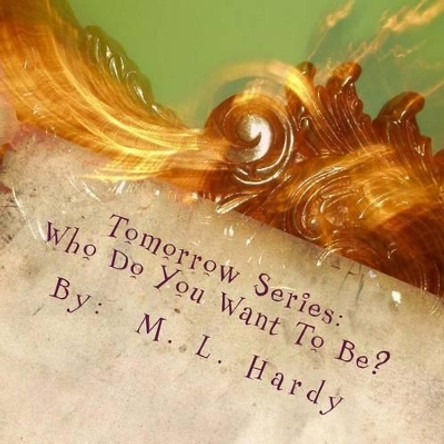 Tomorrow Series:
Who Do You Want To Be?
By: M. L. Hardy